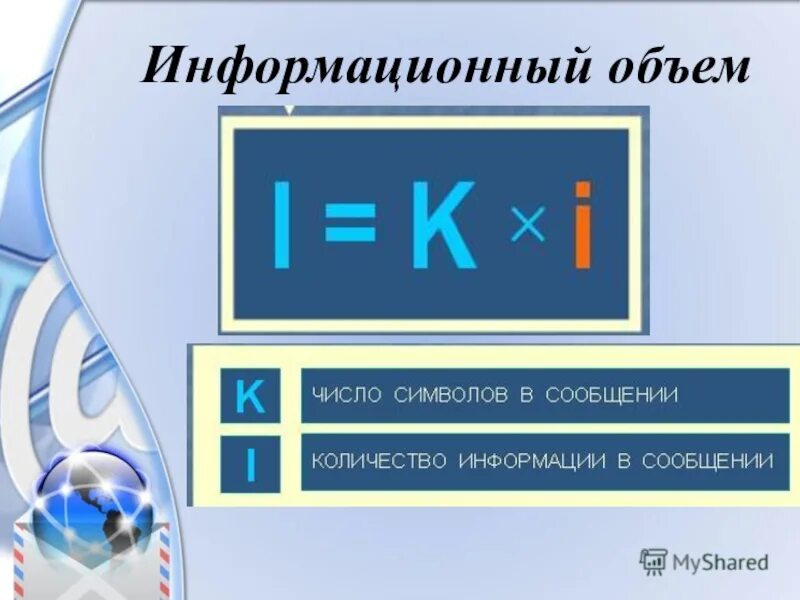 Информационный объем

$I = K \times i$

| K | ЧИСЛО СИМВОЛОВ В СООБЩЕНИИ |
|---|---|
| I | КОЛИЧЕСТВО ИНФОРМАЦИИ В СООБЩЕНИИ |

MyShared